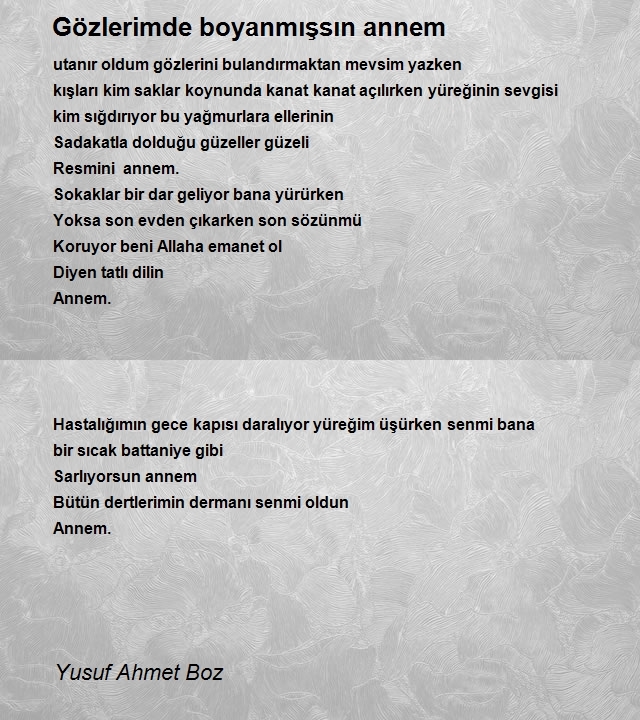 Gözlerimde boyanmışsın annem

utanır oldum gözlerini bulandırmaktan mevsim yazken
kışları kim saklar koynunda kanat kanat açılırken yüreğinin sevgisi
kim sığdırıyor bu yağmurlara ellerinin
Sadakatla dolduğu güzeller güzeli
Resmini annem.
Sokaklar bir dar geliyor bana yürürken
Yoksa son evden çıkarken son sözünmü
Koruyor beni Allaha emanet ol
Diyen tatlı dilin
Annem.

Hastalığımın gece kapısı daralıyor yüreğim üşürken senmi bana
bir sıcak battaniye gibi
Sarlıyorsun annem
Bütün dertlerimin dermanı senmi oldun
Annem.

Yusuf Ahmet Boz